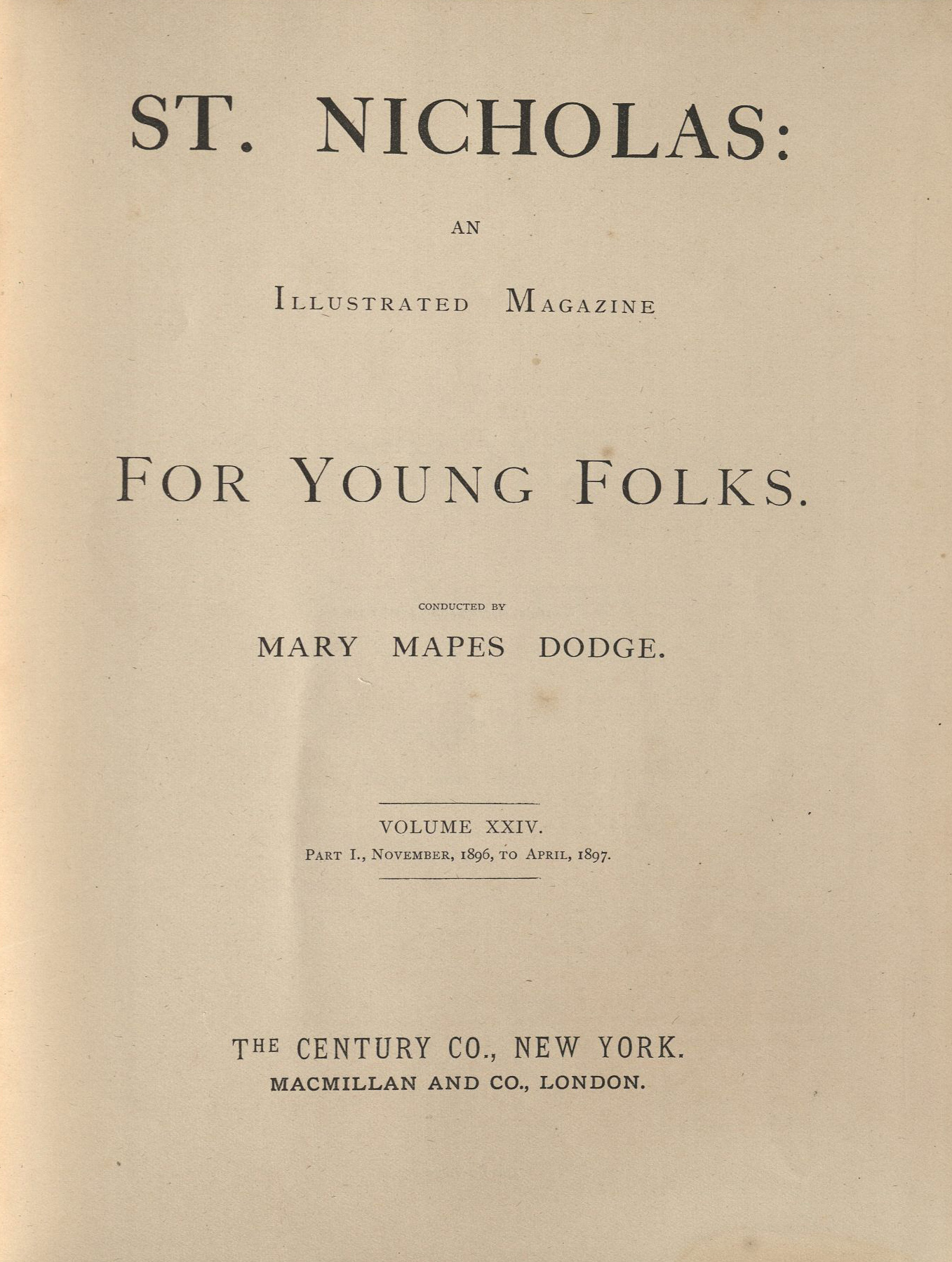 ST. NICHOLAS:

AN

ILLUSTRATED MAGAZINE

FOR YOUNG FOLKS.

CONDUCTED BY

MARY MAPES DODGE.

VOLUME XXIV.

PART I., NOVEMBER, 1896, TO APRIL, 1897.

THE CENTURY CO., NEW YORK.

MACMILLAN AND CO., LONDON.